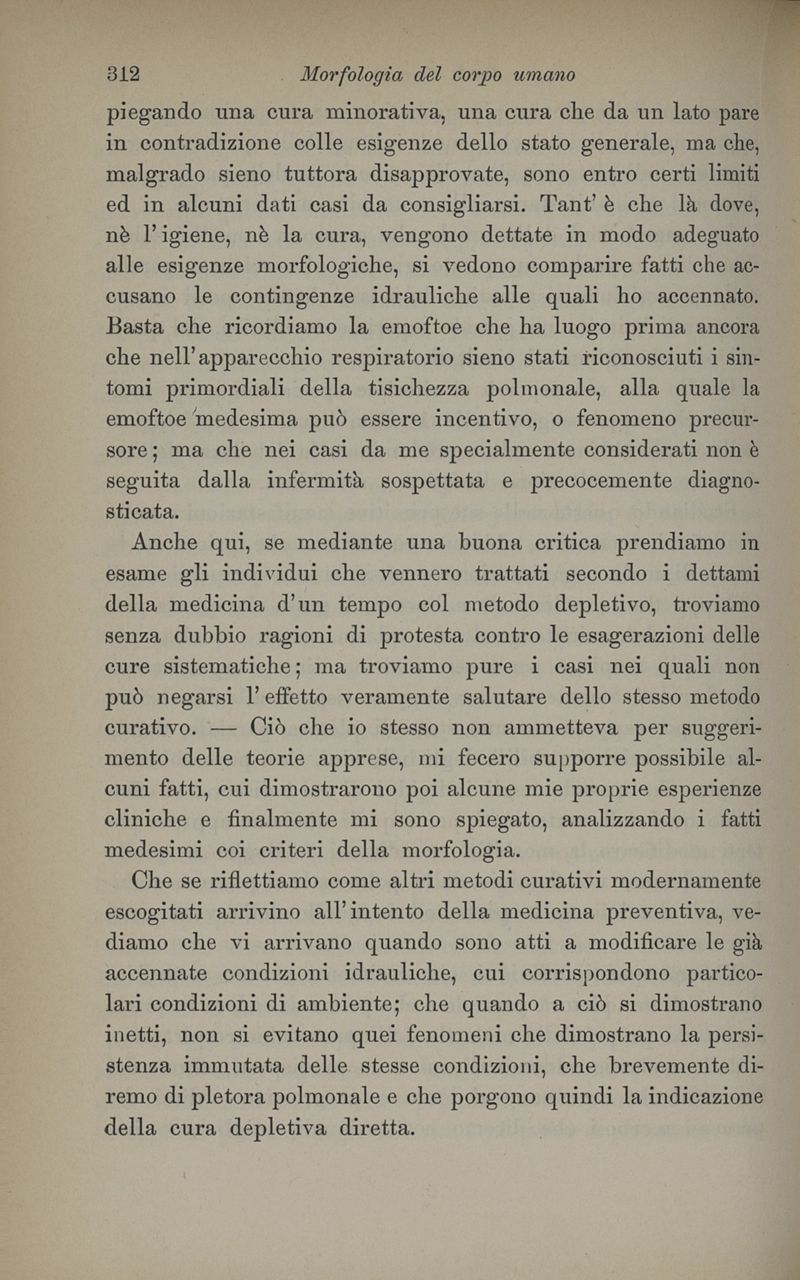 312 Morfologia del corpo umano

piegando una cura minorativa, una cura che da un lato pare in contradizione colle esigenze dello stato generale, ma che, malgrado sieno tuttora disapprovate, sono entro certi limiti ed in alcuni dati casi da consigliarsi. Tant' è che là dove, nè l'igiene, nè la cura, vengono dettate in modo adeguato alle esigenze morfologiche, si vedono comparire fatti che accusano le contingenze idrauliche alle quali ho accennato. Basta che ricordiamo la emoftoe che ha luogo prima ancora che nell'apparecchio respiratorio sieno stati riconosciuti i sintomi primordiali della tisichezza polmonale, alla quale la emoftoe medesima può essere incentivo, o fenomeno precursore; ma che nei casi da me specialmente considerati non è seguita dalla infermità sospettata e precocemente diagnosticata.

Anche qui, se mediante una buona critica prendiamo in esame gli individui che vennero trattati secondo i dettami della medicina d'un tempo col metodo depletivo, troviamo senza dubbio ragioni di protesta contro le esagerazioni delle cure sistematiche; ma troviamo pure i casi nei quali non può negarsi l'effetto veramente salutare dello stesso metodo curativo. — Ciò che io stesso non ammetteva per suggerimento delle teorie apprese, mi fecero supporre possibile alcuni fatti, cui dimostrarono poi alcune mie proprie esperienze cliniche e finalmente mi sono spiegato, analizzando i fatti medesimi coi criteri della morfologia.

Che se riflettiamo come altri metodi curativi modernamente escogitati arrivino all'intento della medicina preventiva, vediamo che vi arrivano quando sono atti a modificare le già accennate condizioni idrauliche, cui corrispondono particolari condizioni di ambiente; che quando a ciò si dimostrano inetti, non si evitano quei fenomeni che dimostrano la persistenza immutata delle stesse condizioni, che brevemente diremo di pletora polmonale e che porgono quindi la indicazione della cura depletiva diretta.